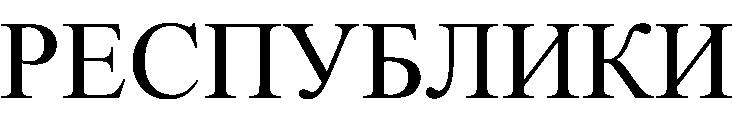 РЕСПУБЛИКИ